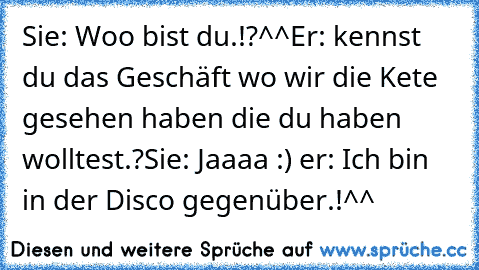 Sie: Woo bist du.!?^^Er: kennst du das Geschäft wo wir die Kete gesehen haben die du haben wolltest.?Sie: Jaaaa :) er: Ich bin in der Disco gegenüber.!^^

Diesen und weitere Sprüche auf www.sprüche.cc